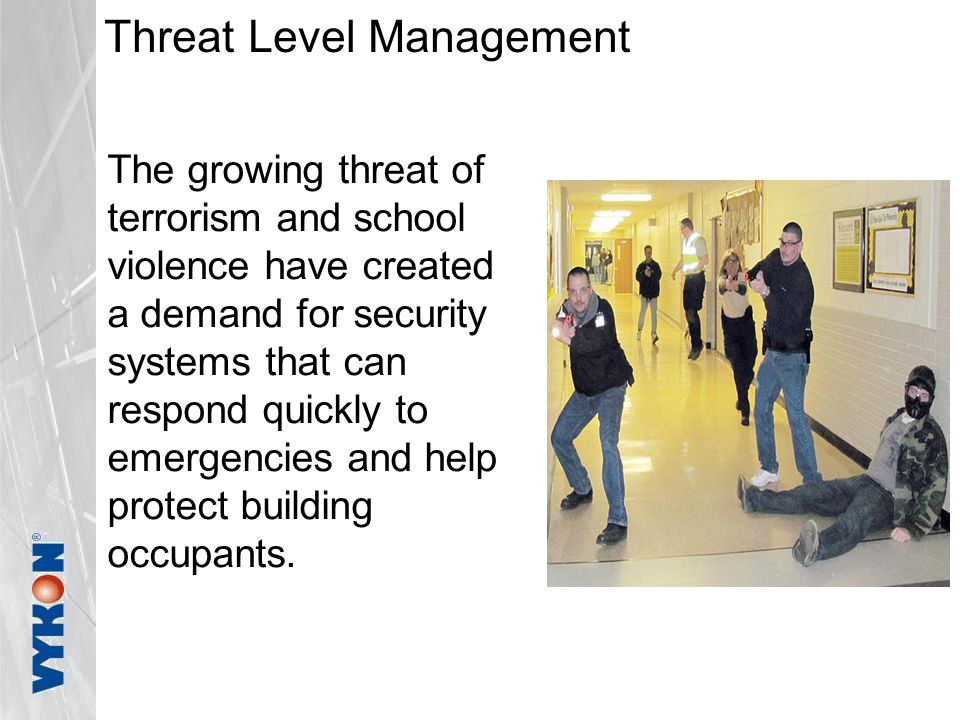 Threat Level Management

The growing threat of terrorism and school violence have created a demand for security systems that can respond quickly to emergencies and help protect building occupants.

VYKON®